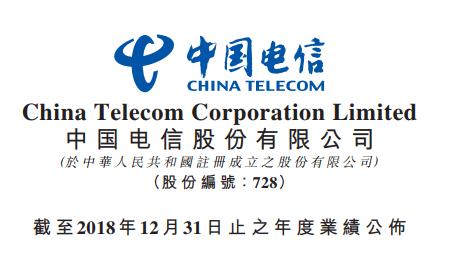 中国电信
CHINA TELECOM

China Telecom Corporation Limited
中国电信股份有限公司
(於中華人民共和國註冊成立之股份有限公司)
(股份編號：728)

截至2018年12月31日止之年度業績公佈